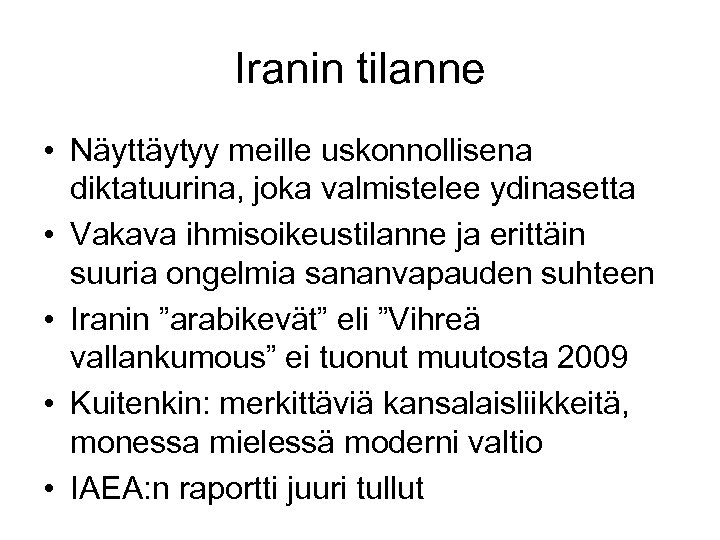 Iranin tilanne

• Näyttäytyy meille uskonnollisena diktatuurina, joka valmistelee ydinasetta
• Vakava ihmisoikeustilanne ja erittäin suuria ongelmia sananvapauden suhteen
• Iranin "arabikevät" eli "Vihreä vallankumous" ei tuonut muutosta 2009
• Kuitenkin: merkittäviä kansalaisliikkeitä, monessa mielessä moderni valtio
• IAEA:n raportti juuri tullut